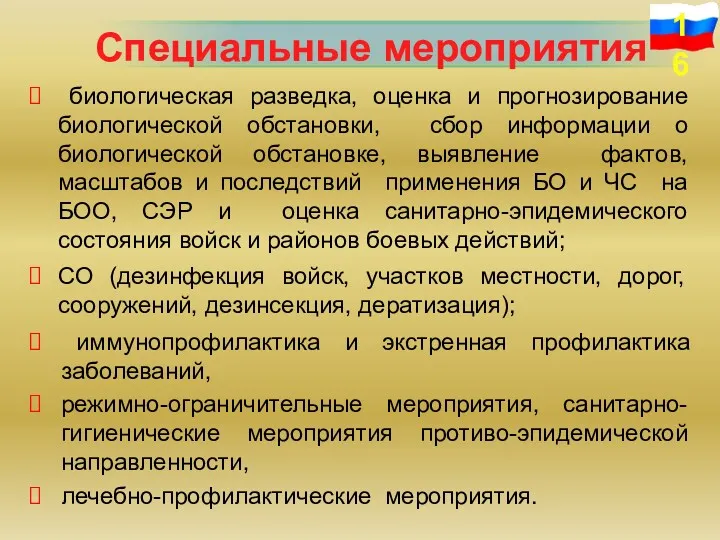 Специальные мероприятия

16

 биологическая разведка, оценка и прогнозирование биологической обстановки, сбор информации о биологической обстановке, выявление фактов, масштабов и последствий применения БО и ЧС на БОО, СЭР и оценка санитарно-эпидемического состояния войск и районов боевых действий;

 СО (дезинфекция войск, участков местности, дорог, сооружений, дезинсекция, дератизация);

 иммунопрофилактика и экстренная профилактика заболеваний,

 режимно-ограничительные мероприятия, санитарно-гигиенические мероприятия противо-эпидемической направленности,

 лечебно-профилактические мероприятия.